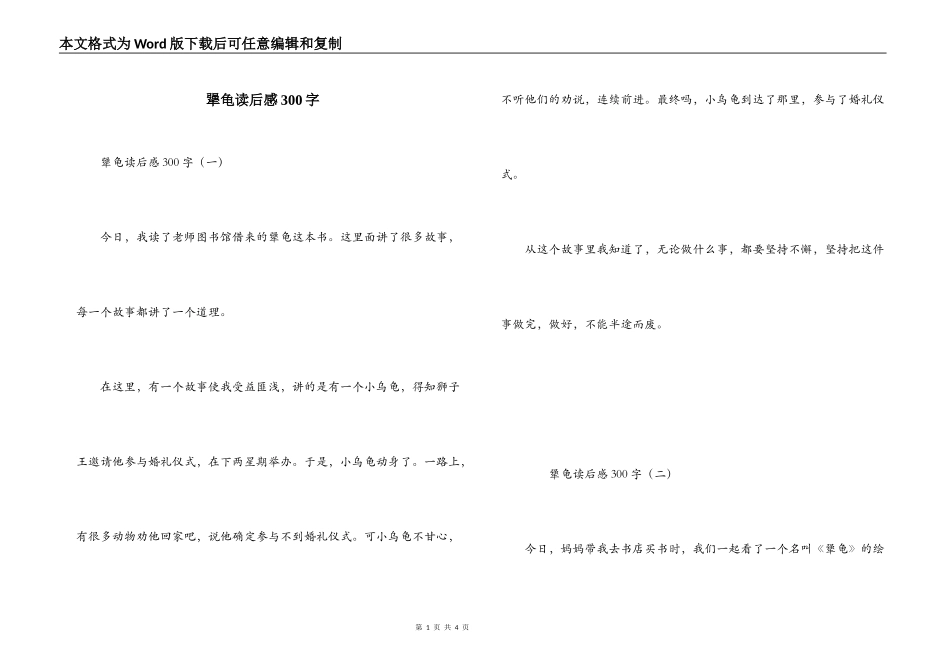 本文格式为Word版下载后可任意编辑和复制

犟龟读后感300字

犟龟读后感300字（一）

今日，我读了老师图书馆借来的犟龟这本书。这里面讲了很多故事，每一个故事都讲了一个道理。

在这里，有一个故事使我受益匪浅，讲的是有一个小乌龟，得知狮子王邀请他参与婚礼仪式，在下两星期举办。于是，小乌龟动身了。一路上，有很多动物劝他回家吧，说他确定参与不到婚礼仪式。可小乌龟不甘心，不听他们的劝说，连续前进。最终吗，小乌龟到达了那里，参与了婚礼仪式。

从这个故事里我知道了，无论做什么事，都要坚持不懈，坚持把这件事做完，做好，不能半途而废。

犟龟读后感300字（二）

今日，妈妈带我去书店买书时，我们一起看了一个名叫《犟龟》的绘

第 1 页 共 4 页